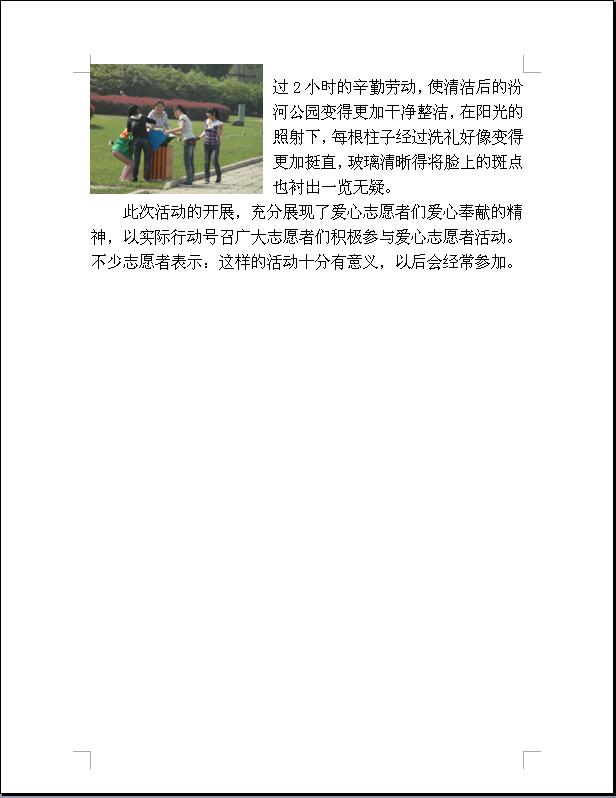 过2小时的辛勤劳动，使清洁后的汾河公园变得更加干净整洁，在阳光的照射下，每根柱子经过洗礼好像变得更加挺直，玻璃清晰得将脸上的斑点也衬出一览无疑。

此次活动的开展，充分展现了爱心志愿者们爱心奉献的精神，以实际行动号召广大志愿者们积极参与爱心志愿者活动。不少志愿者表示：这样的活动十分有意义，以后会经常参加。